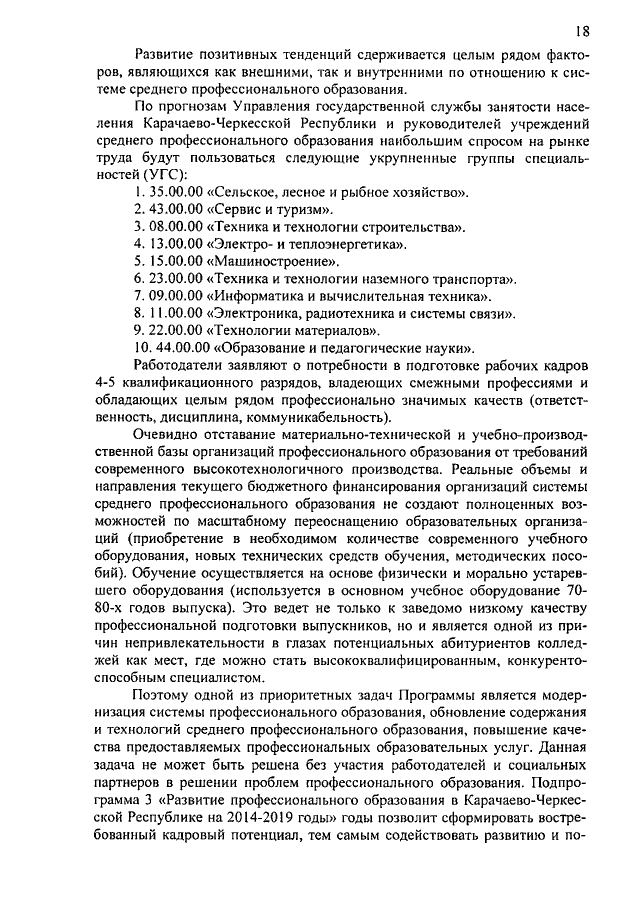 18

Развитие позитивных тенденций сдерживается целым рядом факторов, являющихся как внешними, так и внутренними по отношению к системе среднего профессионального образования.

По прогнозам Управления государственной службы занятости населения Карачаево-Черкесской Республики и руководителей учреждений среднего профессионального образования наибольшим спросом на рынке труда будут пользоваться следующие укрупненные группы специальностей (УГС):

1. 35.00.00 «Сельское, лесное и рыбное хозяйство».
2. 43.00.00 «Сервис и туризм».
3. 08.00.00 «Техника и технологии строительства».
4. 13.00.00 «Электро- и теплоэнергетика».
5. 15.00.00 «Машиностроение».
6. 23.00.00 «Техника и технологии наземного транспорта».
7. 09.00.00 «Информатика и вычислительная техника».
8. 11.00.00 «Электроника, радиотехника и системы связи».
9. 22.00.00 «Технологии материалов».
10. 44.00.00 «Образование и педагогические науки».

Работодатели заявляют о потребности в подготовке рабочих кадров 4-5 квалификационного разрядов, владеющих смежными профессиями и обладающих целым рядом профессионально значимых качеств (ответственность, дисциплина, коммуникабельность).

Очевидно отставание материально-технической и учебно-производственной базы организаций профессионального образования от требований современного высокотехнологичного производства. Реальные объемы и направления текущего бюджетного финансирования организаций системы среднего профессионального образования не создают полноценных возможностей по масштабному переоснащению образовательных организаций (приобретение в необходимом количестве современного учебного оборудования, новых технических средств обучения, методических пособий). Обучение осуществляется на основе физически и морально устаревшего оборудования (используется в основном учебное оборудование 70-80-х годов выпуска). Это ведет не только к заведомо низкому качеству профессиональной подготовки выпускников, но и является одной из причин непривлекательности в глазах потенциальных абитуриентов колледжей как мест, где можно стать высококвалифицированным, конкурентоспособным специалистом.

Поэтому одной из приоритетных задач Программы является модернизация системы профессионального образования, обновление содержания и технологий среднего профессионального образования, повышение качества предоставляемых профессиональных образовательных услуг. Данная задача не может быть решена без участия работодателей и социальных партнеров в решении проблем профессионального образования. Подпрограмма 3 «Развитие профессионального образования в Карачаево-Черкесской Республике на 2014-2019 годы» годы позволит сформировать востребованный кадровый потенциал, тем самым содействовать развитию и по-